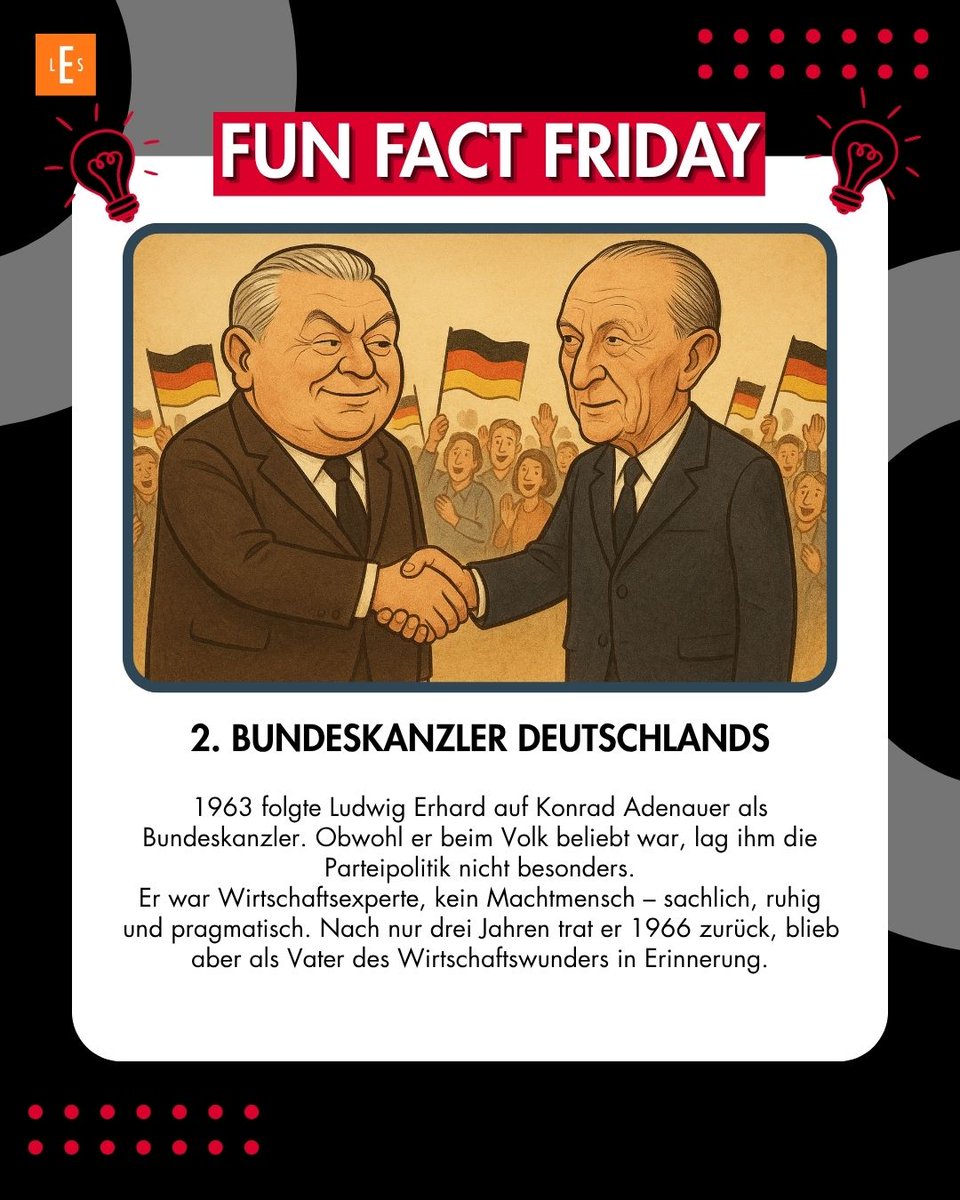 LES

FUN FACT FRIDAY

2. BUNDESKANZLER DEUTSCHLANDS

1963 folgte Ludwig Erhard auf Konrad Adenauer als Bundeskanzler. Obwohl er beim Volk beliebt war, lag ihm die Parteipolitik nicht besonders.
Er war Wirtschaftsexperte, kein Machtmensch – sachlich, ruhig und pragmatisch. Nach nur drei Jahren trat er 1966 zurück, blieb aber als Vater des Wirtschaftswunders in Erinnerung.